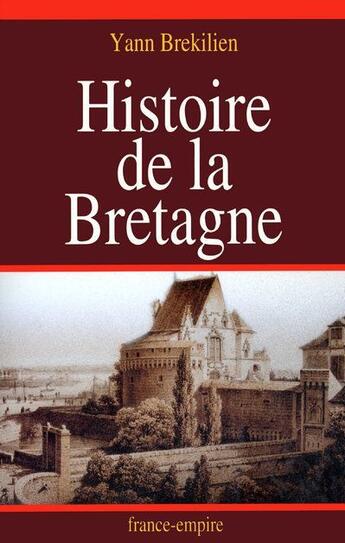 Yann Brekilien

Histoire de la Bretagne

france-empire